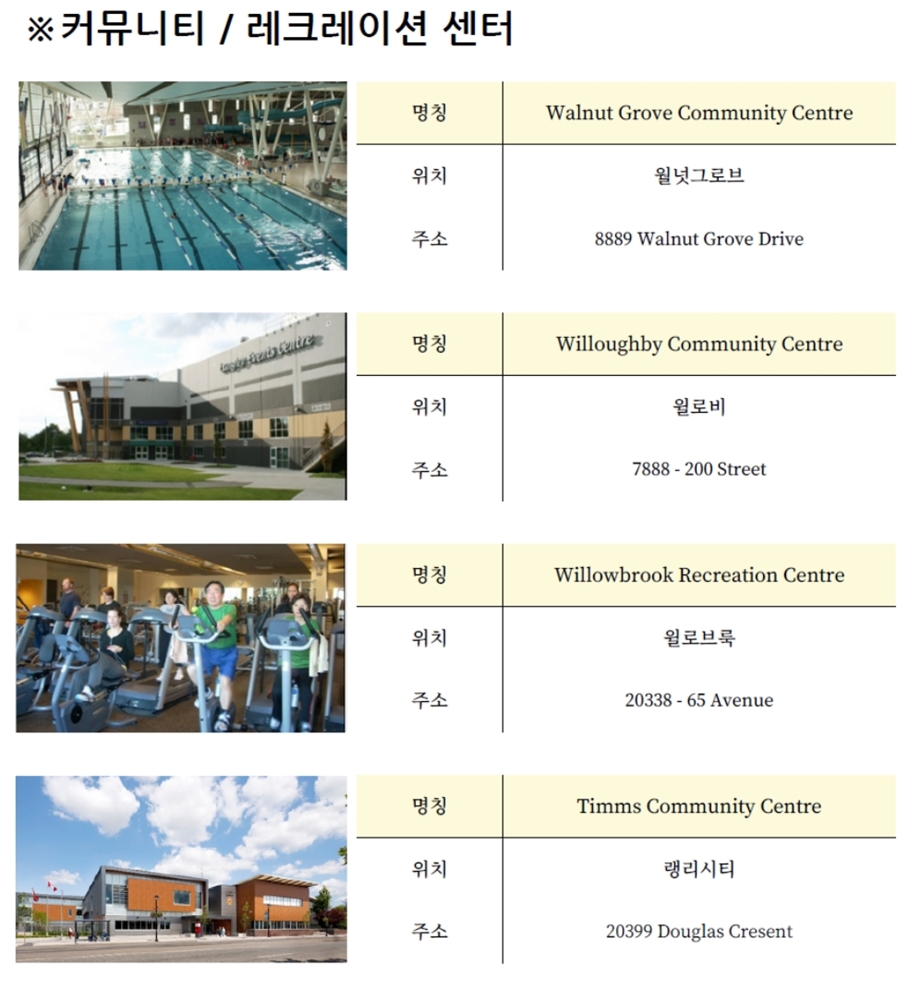 ※커뮤니티 / 레크레이션 센터

| 명칭 | Walnut Grove Community Centre |
|---|---|
| 위치 | 월넛그로브 |
| 주소 | 8889 Walnut Grove Drive |

| 명칭 | Willoughby Community Centre |
|---|---|
| 위치 | 윌로비 |
| 주소 | 7888 - 200 Street |

| 명칭 | Willowbrook Recreation Centre |
|---|---|
| 위치 | 윌로브룩 |
| 주소 | 20338 - 65 Avenue |

| 명칭 | Timms Community Centre |
|---|---|
| 위치 | 랭리시티 |
| 주소 | 20399 Douglas Cresent |